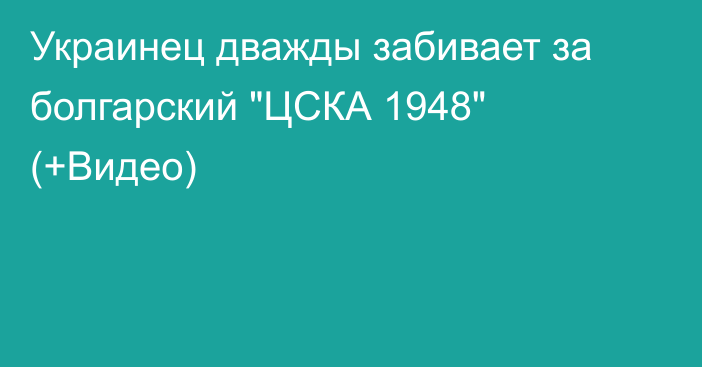 Украинец дважды забивает за болгарский "ЦСКА 1948" (+Видео)